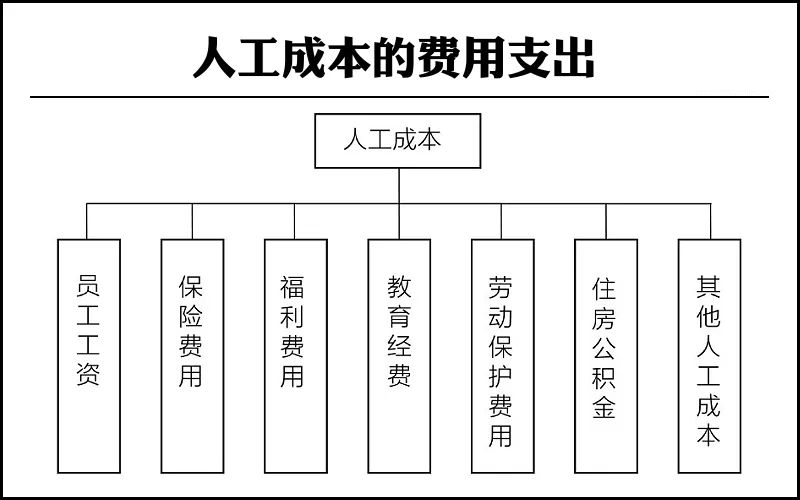 人工成本的费用支出

人工成本

员工工资

保险费用

福利费用

教育经费

劳动保护费用

住房公积金

其他人工成本